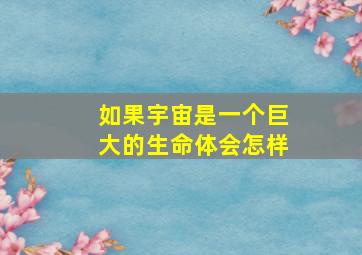 如果宇宙是一个巨大的生命体会怎样